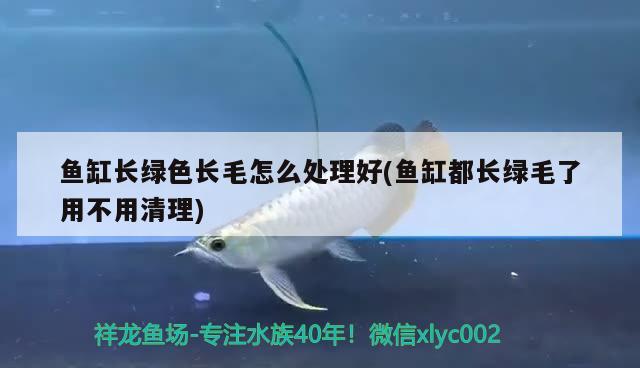 鱼缸长绿色长毛怎么处理好(鱼缸都长绿毛了用不用清理)

祥龙鱼场-专注水族40年！微信xlyc002